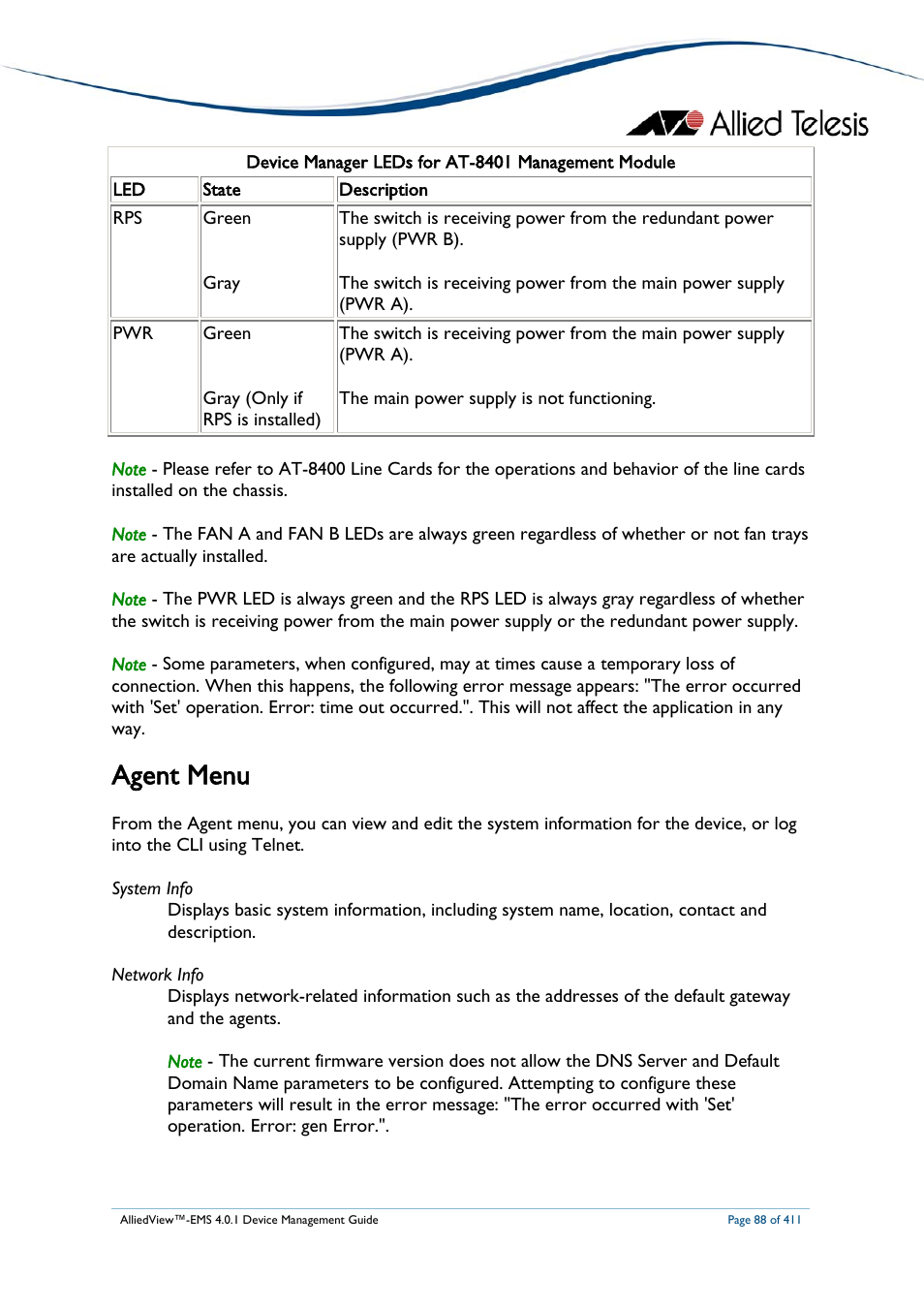 Allied Telesis

Device Manager LEDs for AT-8401 Management Module

| LED | State | Description |
|---|---|---|
| RPS | Green | The switch is receiving power from the redundant power supply (PWR B). |
| | Gray | The switch is receiving power from the main power supply (PWR A). |
| PWR | Green | The switch is receiving power from the main power supply (PWR A). |
| | Gray (Only if RPS is installed) | The main power supply is not functioning. |

Note - Please refer to AT-8400 Line Cards for the operations and behavior of the line cards installed on the chassis.

Note - The FAN A and FAN B LEDs are always green regardless of whether or not fan trays are actually installed.

Note - The PWR LED is always green and the RPS LED is always gray regardless of whether the switch is receiving power from the main power supply or the redundant power supply.

Note - Some parameters, when configured, may at times cause a temporary loss of connection. When this happens, the following error message appears: "The error occurred with 'Set' operation. Error: time out occurred.". This will not affect the application in any way.

Agent Menu

From the Agent menu, you can view and edit the system information for the device, or log into the CLI using Telnet.

System Info
Displays basic system information, including system name, location, contact and description.

Network Info
Displays network-related information such as the addresses of the default gateway and the agents.

Note - The current firmware version does not allow the DNS Server and Default Domain Name parameters to be configured. Attempting to configure these parameters will result in the error message: "The error occurred with 'Set' operation. Error: gen Error.".

AlliedView™-EMS 4.0.1 Device Management Guide
Page 88 of 411